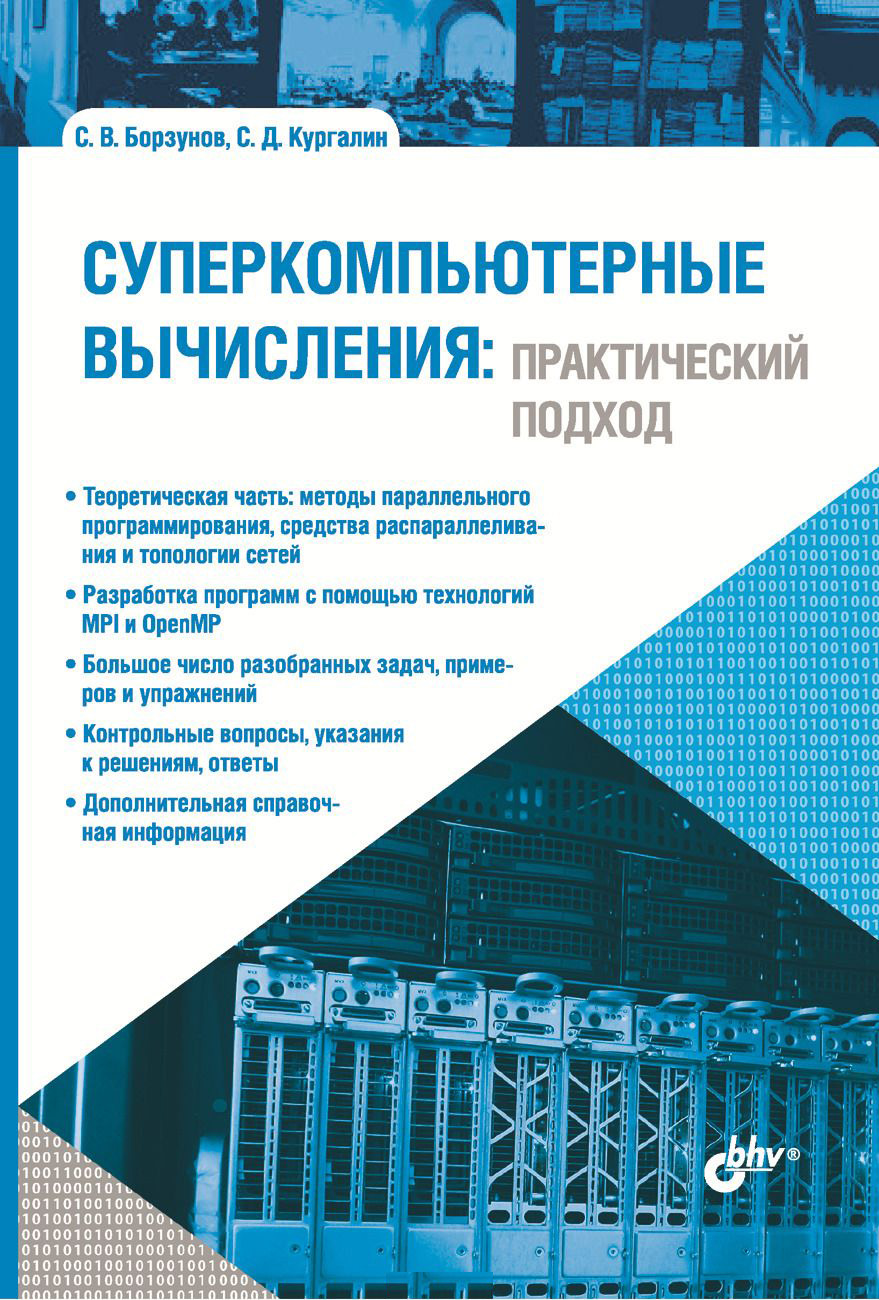 С. В. Борзунов, С. Д. Кургалин

СУПЕРКОМПЬЮТЕРНЫЕ ВЫЧИСЛЕНИЯ: ПРАКТИЧЕСКИЙ ПОДХОД

• Теоретическая часть: методы параллельного программирования, средства распараллеливания и топологии сетей

• Разработка программ с помощью технологий MPI и OpenMP

• Большое число разобранных задач, примеров и упражнений

• Контрольные вопросы, указания к решениям, ответы

• Дополнительная справочная информация

bhv®